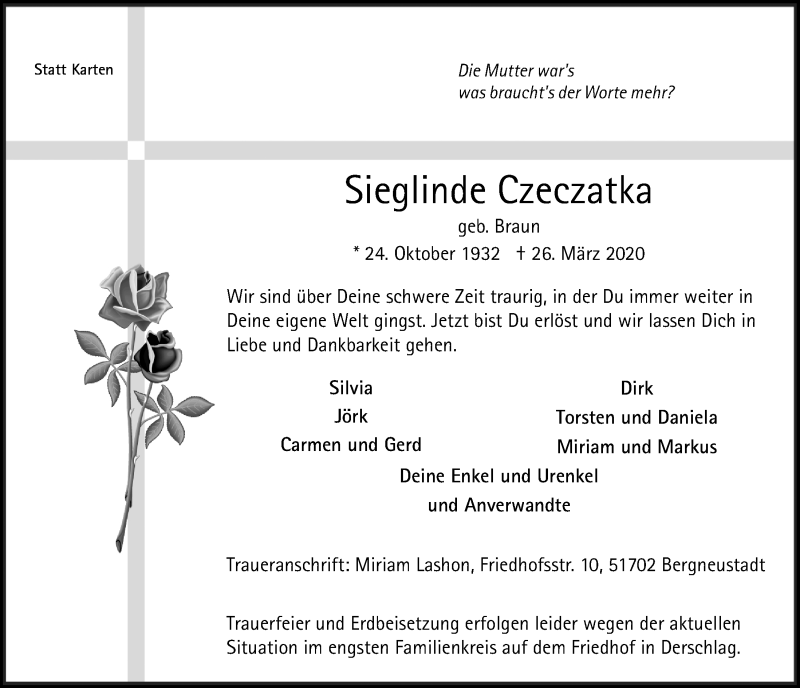 Statt Karten

Die Mutter war's
was braucht's der Worte mehr?

Sieglinde Czeczatka

geb. Braun

* 24. Oktober 1932 † 26. März 2020

Wir sind über Deine schwere Zeit traurig, in der Du immer weiter in Deine eigene Welt gingst. Jetzt bist Du erlöst und wir lassen Dich in Liebe und Dankbarkeit gehen.

Silvia
Jörk
Carmen und Gerd

Dirk
Torsten und Daniela
Miriam und Markus

Deine Enkel und Urenkel
und Anverwandte

Traueranschrift: Miriam Lashon, Friedhofsstr. 10, 51702 Bergneustadt

Trauerfeier und Erdbeisetzung erfolgen leider wegen der aktuellen Situation im engsten Familienkreis auf dem Friedhof in Derschlag.